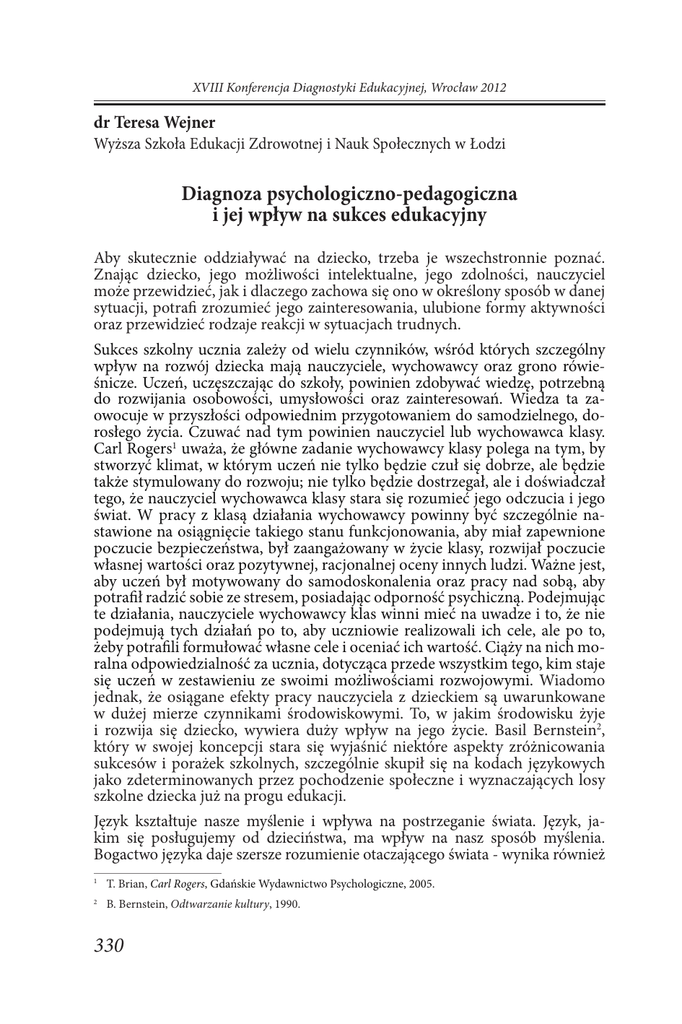 XVIII Konferencja Diagnostyki Edukacyjnej, Wrocław 2012

dr Teresa Wejner
Wyższa Szkoła Edukacji Zdrowotnej i Nauk Społecznych w Łodzi

Diagnoza psychologiczno-pedagogiczna i jej wpływ na sukces edukacyjny

Aby skutecznie oddziaływać na dziecko, trzeba je wszechstronnie poznać. Znając dziecko, jego możliwości intelektualne, jego zdolności, nauczyciel może przewidzieć, jak i dlaczego zachowa się ono w określony sposób w danej sytuacji, potrafi zrozumieć jego zainteresowania, ulubione formy aktywności oraz przewidzieć rodzaje reakcji w sytuacjach trudnych.

Sukces szkolny ucznia zależy od wielu czynników, wśród których szczególny wpływ na rozwój dziecka mają nauczyciele, wychowawcy oraz grono rówieśnicze. Uczeń, uczęszczając do szkoły, powinien zdobywać wiedzę, potrzebną do rozwijania osobowości, umysłowości oraz zainteresowań. Wiedza ta zaowocuje w przyszłości odpowiednim przygotowaniem do samodzielnego, dorosłego życia. Czuwać nad tym powinien nauczyciel lub wychowawca klasy. Carl Rogers$^1$ uważa, że główne zadanie wychowawcy klasy polega na tym, by stworzyć klimat, w którym uczeń nie tylko będzie czuł się dobrze, ale będzie także stymulowany do rozwoju; nie tylko będzie dostrzegał, ale i doświadczał tego, że nauczyciel wychowawca klasy stara się rozumieć jego odczucia i jego świat. W pracy z klasą działania wychowawcy powinny być szczególnie nastawione na osiągnięcie takiego stanu funkcjonowania, aby miał zapewnione poczucie bezpieczeństwa, był zaangażowany w życie klasy, rozwijał poczucie własnej wartości oraz pozytywnej, racjonalnej oceny innych ludzi. Ważne jest, aby uczeń był motywowany do samodoskonalenia oraz pracy nad sobą, aby potrafił radzić sobie ze stresem, posiadając odporność psychiczną. Podejmując te działania, nauczyciele wychowawcy klas winni mieć na uwadze i to, że nie podejmują tych działań po to, aby uczniowie realizowali ich cele, ale po to, żeby potrafili formułować własne cele i oceniać ich wartość. Ciąży na nich moralna odpowiedzialność za ucznia, dotycząca przede wszystkim tego, kim staje się uczeń w zestawieniu ze swoimi możliwościami rozwojowymi. Wiadomo jednak, że osiągane efekty pracy nauczyciela z dzieckiem są uwarunkowane w dużej mierze czynnikami środowiskowymi. To, w jakim środowisku żyje i rozwija się dziecko, wywiera duży wpływ na jego życie. Basil Bernstein$^2$, który w swojej koncepcji stara się wyjaśnić niektóre aspekty zróżnicowania sukcesów i porażek szkolnych, szczególnie skupił się na kodach językowych jako zdeterminowanych przez pochodzenie społeczne i wyznaczających losy szkolne dziecka już na progu edukacji.

Język kształtuje nasze myślenie i wpływa na postrzeganie świata. Język, jakim się posługujemy od dzieciństwa, ma wpływ na nasz sposób myślenia. Bogactwo języka daje szersze rozumienie otaczającego świata - wynika również

$^1$ T. Brian, Carl Rogers, Gdańskie Wydawnictwo Psychologiczne, 2005.
$^2$ B. Bernstein, Odtwarzanie kultury, 1990.

330